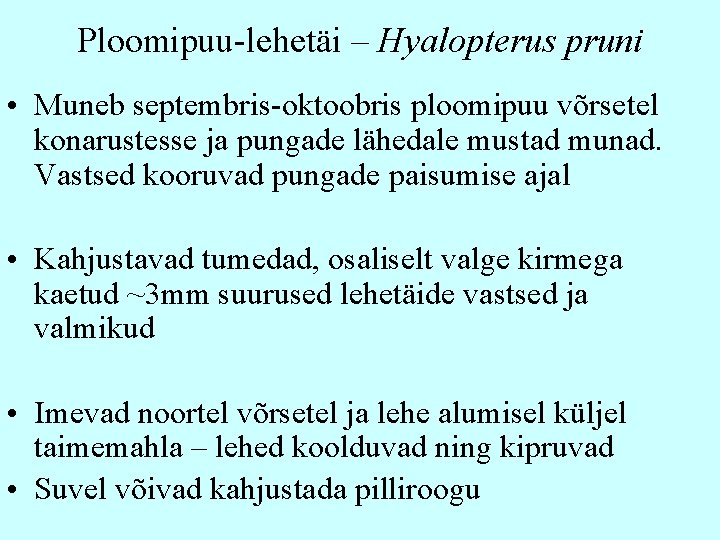 Ploomipuu-lehetäi – Hyalopterus pruni

• Muneb septembris-oktoobris ploomipuu võrsetel konarustesse ja pungade lähedale mustad munad. Vastsed kooruvad pungade paisumise ajal

• Kahjustavad tumedad, osaliselt valge kirmega kaetud ~3mm suurused lehetäide vastsed ja valmikud

• Imevad noortel võrsetel ja lehe alumisel küljel taimemahla – lehed koolduvad ning kipruvad

• Suvel võivad kahjustada pilliroogu